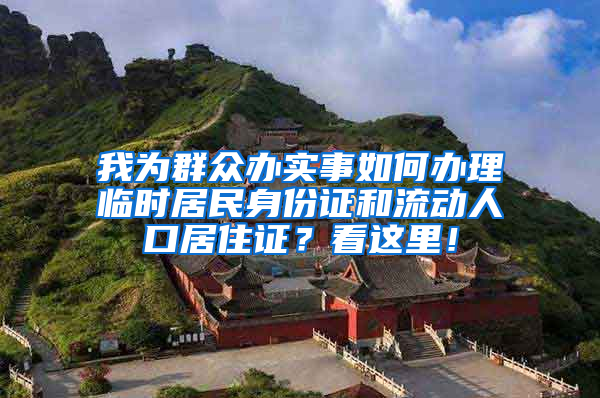 我为群众办实事如何办理临时居民身份证和流动人口居住证？看这里！